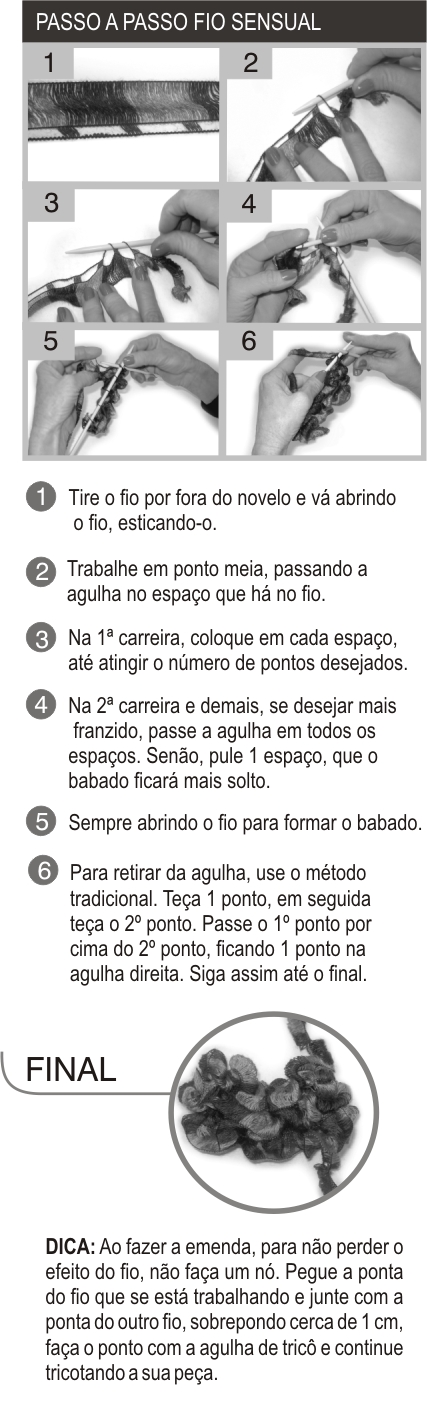 PASSO A PASSO FIO SENSUAL

1

2

3

4

5

6

1 Tire o fio por fora do novelo e vá abrindo o fio, esticando-o.

2 Trabalhe em ponto meia, passando a agulha no espaço que há no fio.

3 Na 1ª carreira, coloque em cada espaço, até atingir o número de pontos desejados.

4 Na 2ª carreira e demais, se desejar mais franzido, passe a agulha em todos os espaços. Senão, pule 1 espaço, que o babado ficará mais solto.

5 Sempre abrindo o fio para formar o babado.

6 Para retirar da agulha, use o método tradicional. Teça 1 ponto, em seguida teça o 2º ponto. Passe o 1º ponto por cima do 2º ponto, ficando 1 ponto na agulha direita. Siga assim até o final.

FINAL

DICA: Ao fazer a emenda, para não perder o efeito do fio, não faça um nó. Pegue a ponta do fio que se está trabalhando e junte com a ponta do outro fio, sobrepondo cerca de 1 cm, faça o ponto com a agulha de tricô e continue tricotando a sua peça.